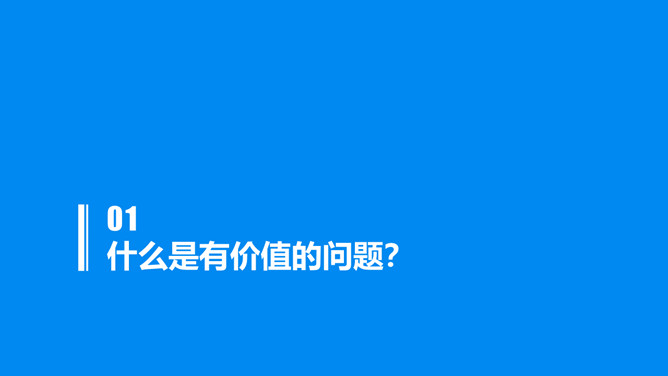 01
什么是有价值的问题?